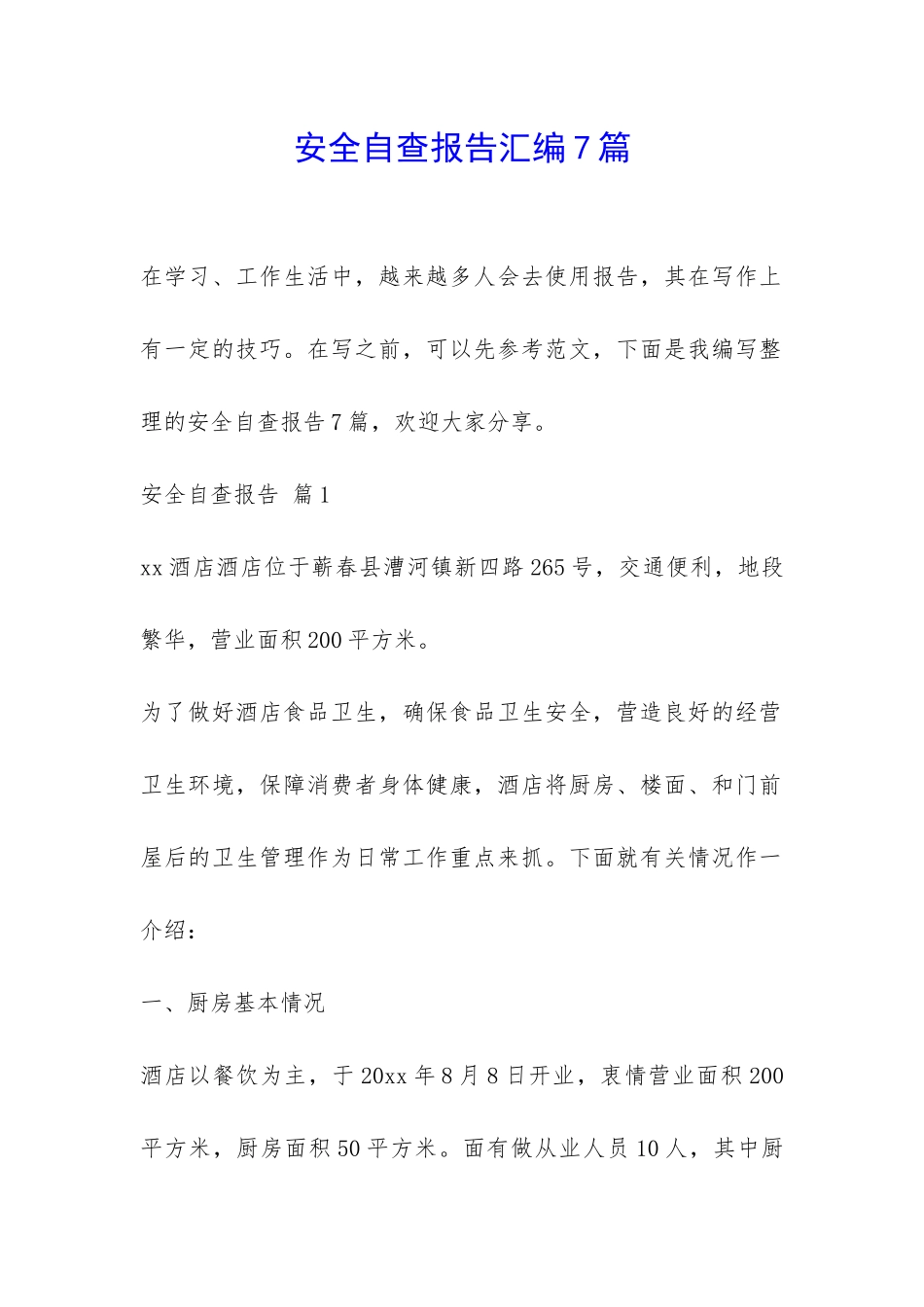 安全自查报告汇编7篇

在学习、工作生活中，越来越多人会去使用报告，其在写作上有一定的技巧。在写之前，可以先参考范文，下面是我编写整理的安全自查报告7篇，欢迎大家分享。

安全自查报告 篇1

xx酒店酒店位于蕲春县漕河镇新四路265号，交通便利，地段繁华，营业面积200平方米。

为了做好酒店食品卫生，确保食品卫生安全，营造良好的经营卫生环境，保障消费者身体健康，酒店将厨房、楼面、和门前屋后的卫生管理作为日常工作重点来抓。下面就有关情况作一介绍：

一、厨房基本情况

酒店以餐饮为主，于20xx年8月8日开业，衷情营业面积200平方米，厨房面积50平方米。面有做从业人员10人，其中厨